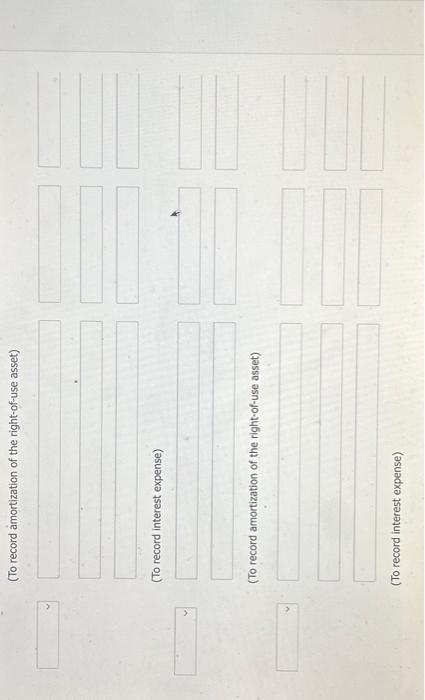 (To record amortization of the right-of-use asset)

(To record interest expense)

(To record amortization of the right-of-use asset)

(To record interest expense)